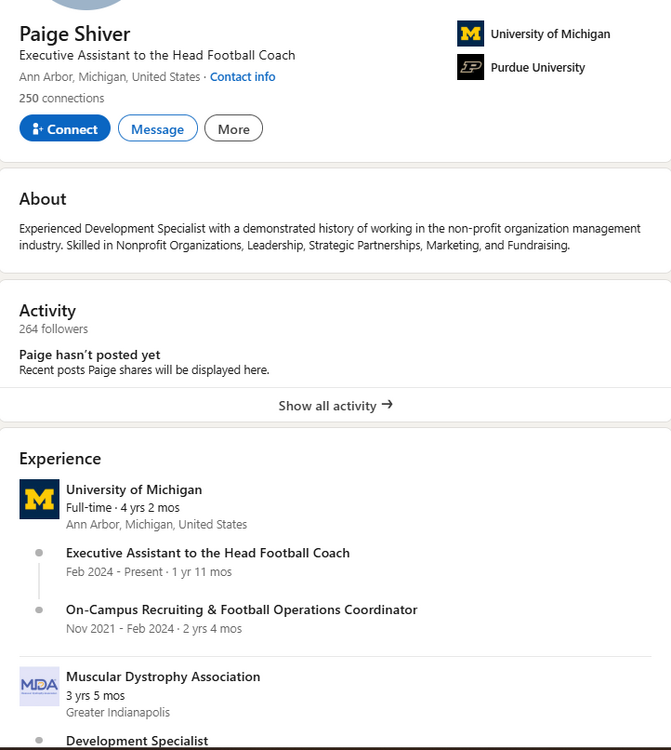 Paige Shiver
Executive Assistant to the Head Football Coach
Ann Arbor, Michigan, United States · Contact info
250 connections

Connect Message More

University of Michigan
Purdue University

About

Experienced Development Specialist with a demonstrated history of working in the non-profit organization management industry. Skilled in Nonprofit Organizations, Leadership, Strategic Partnerships, Marketing, and Fundraising.

Activity
264 followers

Paige hasn't posted yet
Recent posts Paige shares will be displayed here.

Show all activity →

Experience

University of Michigan
Full-time · 4 yrs 2 mos
Ann Arbor, Michigan, United States

Executive Assistant to the Head Football Coach
Feb 2024 - Present · 1 yr 11 mos

On-Campus Recruiting & Football Operations Coordinator
Nov 2021 - Feb 2024 · 2 yrs 4 mos

MDA

Muscular Dystrophy Association
3 yrs 5 mos
Greater Indianapolis

Development Specialist